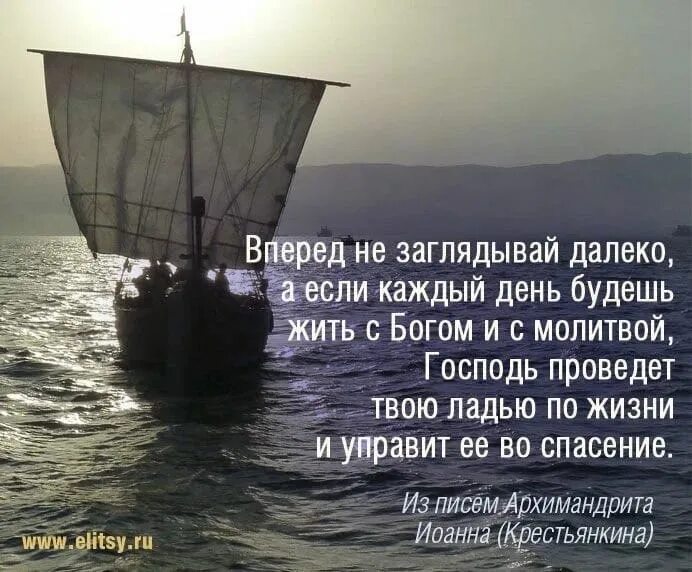 Вперед не заглядывай далеко, а если каждый день будешь жить с Богом и с молитвой, Господь проведет твою ладью по жизни и управит ее во спасение.

Из писем Архимандрита Иоанна (Крестьянкина)

www.elitsy.ru